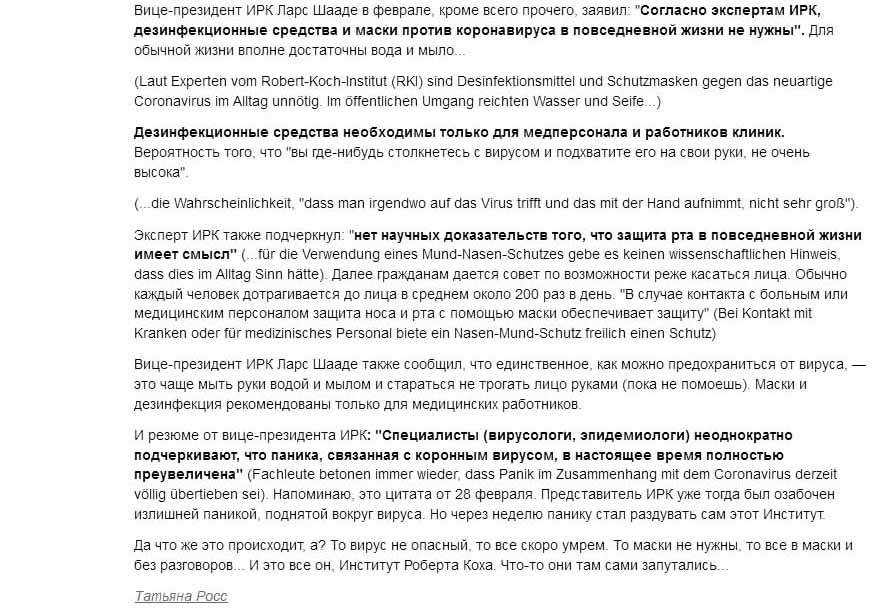 Вице-президент ИРК Ларс Шааде в феврале, кроме всего прочего, заявил: "Согласно экспертам ИРК, дезинфекционные средства и маски против коронавируса в повседневной жизни не нужны". Для обычной жизни вполне достаточны вода и мыло...

(Laut Experten vom Robert-Koch-Institut (RKI) sind Desinfektionsmittel und Schutzmasken gegen das neuartige Coronavirus im Alltag unnötig. Im öffentlichen Umgang reichten Wasser und Seife...)

Дезинфекционные средства необходимы только для медперсонала и работников клиник. Вероятность того, что "вы где-нибудь столкнетесь с вирусом и подхватите его на свои руки, не очень высока".

(...die Wahrscheinlichkeit, "dass man irgendwo auf das Virus trifft und das mit der Hand aufnimmt, nicht sehr groß").

Эксперт ИРК также подчеркнул: "нет научных доказательств того, что защита рта в повседневной жизни имеет смысл" (...für die Verwendung eines Mund-Nasen-Schutzes gebe es keinen wissenschaftlichen Hinweis, dass dies im Alltag Sinn hätte). Далее гражданам дается совет по возможности реже касаться лица. Обычно каждый человек дотрагивается до лица в среднем около 200 раз в день. "В случае контакта с больным или медицинским персоналом защита носа и рта с помощью маски обеспечивает защиту" (Bei Kontakt mit Kranken oder für medizinisches Personal biete ein Nasen-Mund-Schutz freilich einen Schutz)

Вице-президент ИРК Ларс Шааде также сообщил, что единственное, как можно предохраниться от вируса, — это чаще мыть руки водой и мылом и стараться не трогать лицо руками (пока не помоешь). Маски и дезинфекция рекомендованы только для медицинских работников.

И резюме от вице-президента ИРК: "Специалисты (вирусологи, эпидемиологи) неоднократно подчеркивают, что паника, связанная с коронным вирусом, в настоящее время полностью преувеличена" (Fachleute betonen immer wieder, dass Panik im Zusammenhang mit dem Coronavirus derzeit völlig übertieben sei). Напоминаю, это цитата от 28 февраля. Представитель ИРК уже тогда был озабочен излишней паникой, поднятой вокруг вируса. Но через неделю панику стал раздувать сам этот Институт.

Да что же это происходит, а? То вирус не опасный, то все скоро умрем. То маски не нужны, то все в маски и без разговоров... И это все он, Институт Роберта Коха. Что-то они там сами запутались...

Татьяна Росс